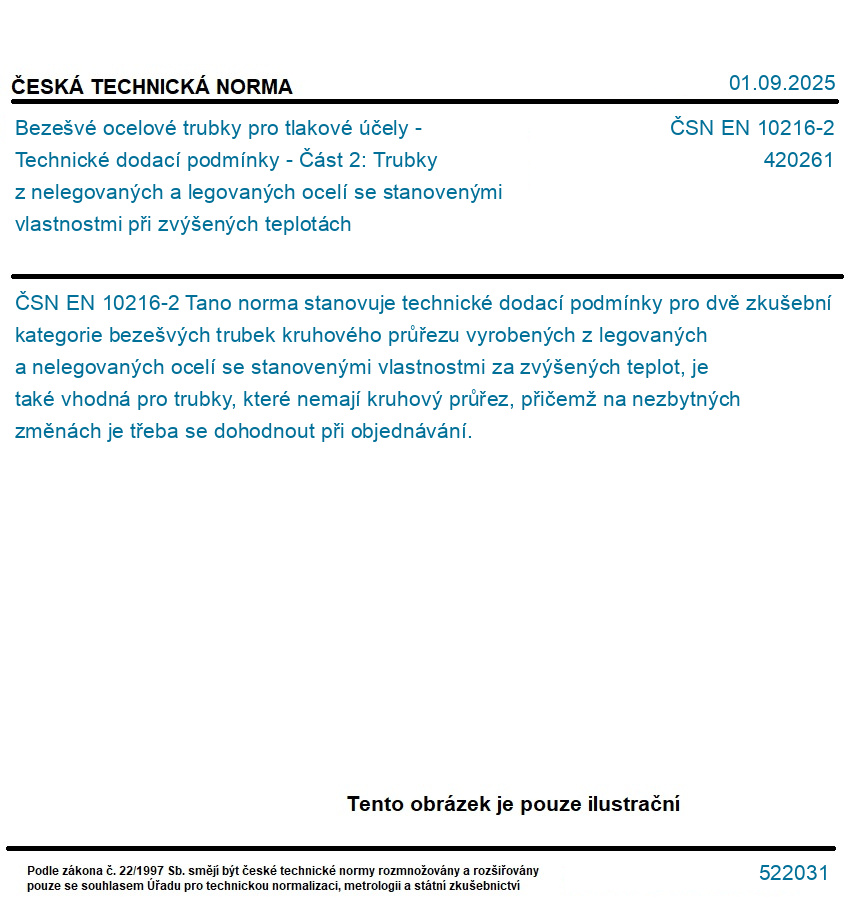 ČESKÁ TECHNICKÁ NORMA

01.09.2025

Bezešvé ocelové trubky pro tlakové účely - Technické dodací podmínky - Část 2: Trubky z nelegovaných a legovaných ocelí se stanovenými vlastnostmi při zvýšených teplotách

ČSN EN 10216-2
420261

ČSN EN 10216-2 Tano norma stanovuje technické dodací podmínky pro dvě zkušební kategorie bezešvých trubek kruhového průřezu vyrobených z legovaných a nelegovaných ocelí se stanovenými vlastnostmi za zvýšených teplot, je také vhodná pro trubky, které nemají kruhový průřez, přičemž na nezbytných změnách je třeba se dohodnout při objednávání.

Tento obrázek je pouze ilustrační

Podle zákona č. 22/1997 Sb. smějí být české technické normy rozmnožovány a rozšiřovány pouze se souhlasem Úřadu pro technickou normalizaci, metrologii a státní zkušebnictví

522031